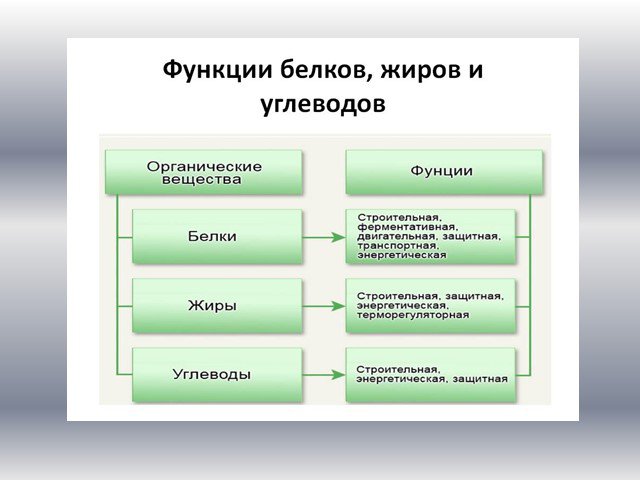 Функции белков, жиров и углеводов

Органические вещества

Фунции

Белки

Строительная, ферментативная, двигательная, защитная, транспортная, энергетическая

Жиры

Строительная, защитная, энергетическая, терморегуляторная

Углеводы

Строительная, энергетическая, защитная